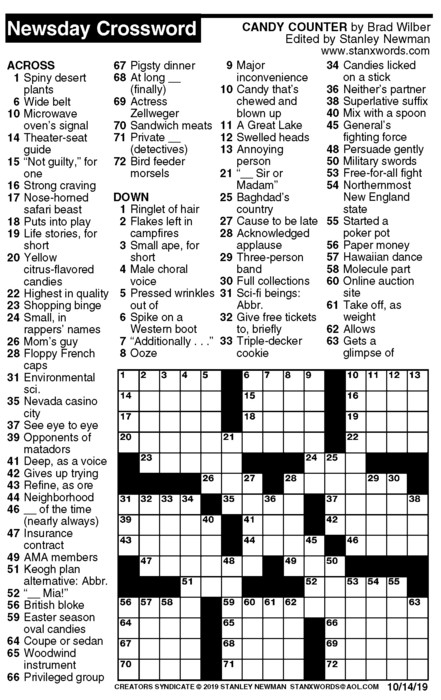 Newsday Crossword

CANDY COUNTER by Brad Wilber
Edited by Stanley Newman
www.stanxwords.com

ACROSS
1 Spiny desert plants
6 Wide belt
10 Microwave oven's signal
14 Theater-seat guide
15 "Not guilty," for one
16 Strong craving
17 Nose-horned safari beast
18 Puts into play
19 Life stories, for short
20 Yellow citrus-flavored candies
22 Highest in quality
23 Shopping binge
24 Small, in rappers' names
26 Mom's guy
28 Floppy French caps
31 Environmental sci.
35 Nevada casino city
37 See eye to eye
39 Opponents of matadors
41 Deep, as a voice
42 Gives up trying
43 Refine, as ore
44 Neighborhood
46 __ of the time (nearly always)
47 Insurance contract
49 AMA members
51 Keogh plan alternative: Abbr.
52 "__ Mia!"
56 British bloke
59 Easter season oval candies
64 Coupe or sedan
65 Woodwind instrument
66 Privileged group
67 Pigsty dinner
68 At long __ (finally)
69 Actress Zellweger
70 Sandwich meats
71 Private __ (detectives)
72 Bird feeder morsels

DOWN
1 Ringlet of hair
2 Flakes left in campfires
3 Small ape, for short
4 Male choral voice
5 Pressed wrinkles out of
6 Spike on a Western boot
7 "Additionally . . ."
8 Ooze
9 Major inconvenience
10 Candy that's chewed and blown up
11 A Great Lake
12 Swelled heads
13 Annoying person
21 "__ Sir or Madam"
25 Baghdad's country
27 Cause to be late
28 Acknowledged applause
29 Three-person band
30 Full collections
31 Sci-fi beings: Abbr.
32 Give free tickets to, briefly
33 Triple-decker cookie
34 Candies licked on a stick
36 Neither's partner
38 Superlative suffix
40 Mix with a spoon
45 General's fighting force
48 Persuade gently
50 Military swords
53 Free-for-all fight
54 Northernmost New England state
55 Started a poker pot
56 Paper money
57 Hawaiian dance
58 Molecule part
60 Online auction site
61 Take off, as weight
62 Allows
63 Gets a glimpse of

1 2 3 4 5 6 7 8 9 10 11 12 13 14 15 16 17 18 19 20 21 22 23 24 25 26 27 28 29 30 31 32 33 34 35 36 37 38 39 40 41 42 43 44 45 46 47 48 49 50 51 52 53 54 55 56 57 58 59 60 61 62 63 64 65 66 67 68 69 70 71 72

CREATORS SYNDICATE © 2019 STANLEY NEWMAN STANXWORDS@AOL.COM 10/14/19